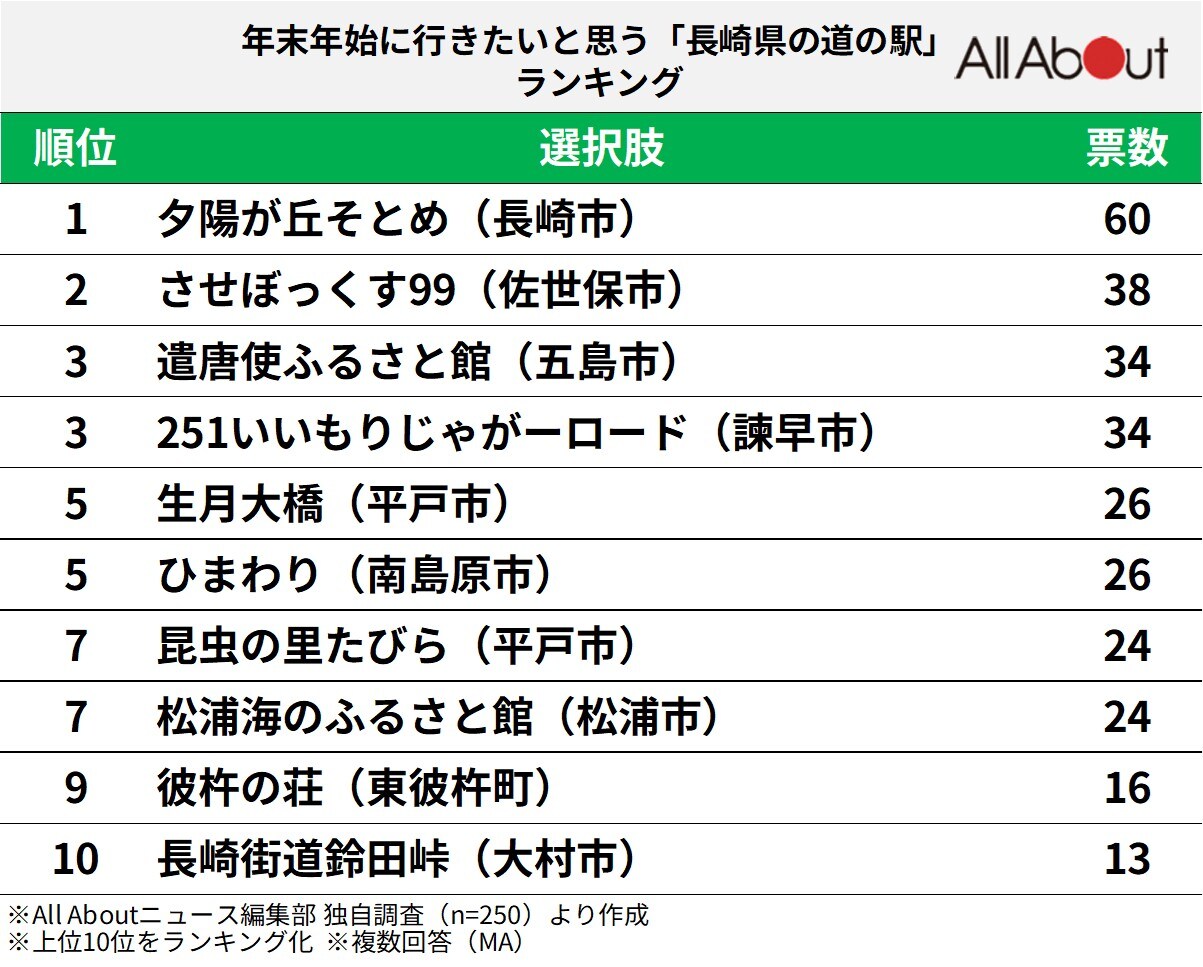 年末年始に行きたいと思う「長崎県の道の駅」ランキング

All About

| 順位 | 選択肢 | 票数 |
|---|---|---|
| 1 | 夕陽が丘そとめ（長崎市） | 60 |
| 2 | させぼっくす99（佐世保市） | 38 |
| 3 | 遣唐使ふるさと館（五島市） | 34 |
| 3 | 251いいもりじゃがーロード（諫早市） | 34 |
| 5 | 生月大橋（平戸市） | 26 |
| 5 | ひまわり（南島原市） | 26 |
| 7 | 昆虫の里たびら（平戸市） | 24 |
| 7 | 松浦海のふるさと館（松浦市） | 24 |
| 9 | 彼杵の荘（東彼杵町） | 16 |
| 10 | 長崎街道鈴田峠（大村市） | 13 |

※All Aboutニュース編集部 独自調査（n=250）より作成
※上位10位をランキング化 ※複数回答（MA）